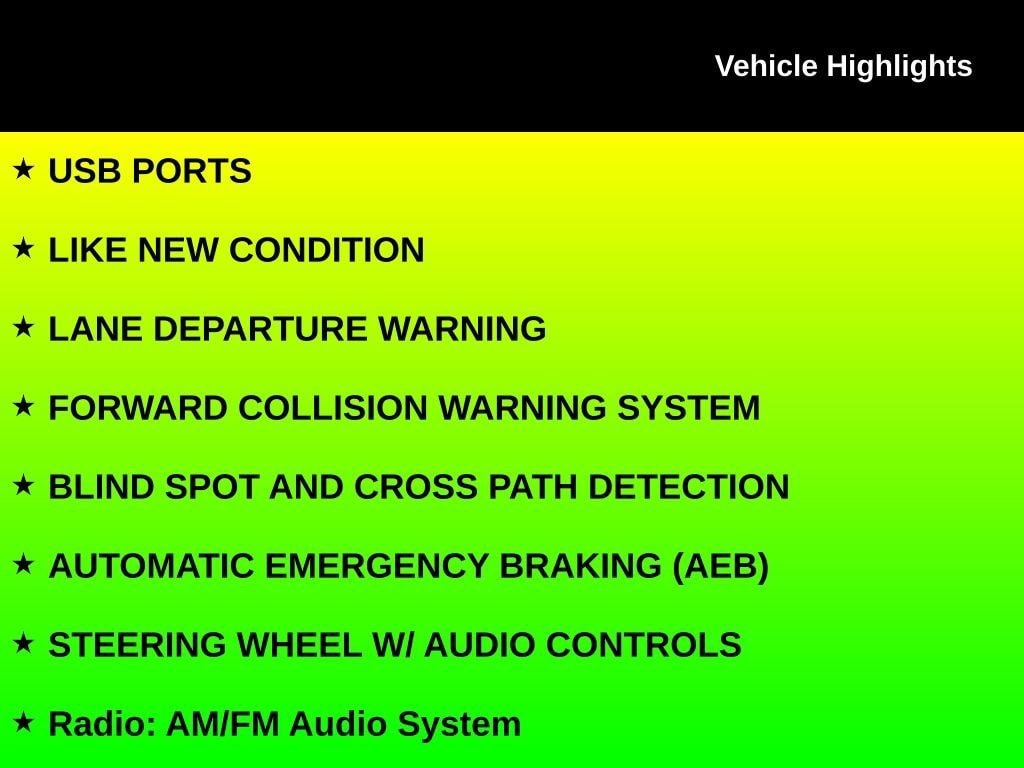 Vehicle Highlights

★ USB PORTS

★ LIKE NEW CONDITION

★ LANE DEPARTURE WARNING

★ FORWARD COLLISION WARNING SYSTEM

★ BLIND SPOT AND CROSS PATH DETECTION

★ AUTOMATIC EMERGENCY BRAKING (AEB)

★ STEERING WHEEL W/ AUDIO CONTROLS

★ Radio: AM/FM Audio System